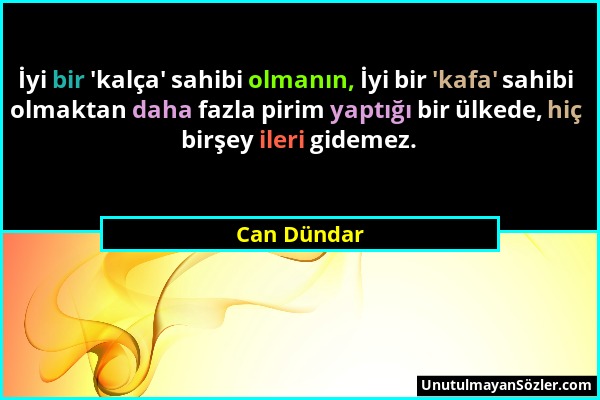 İyi bir 'kalça' sahibi olmanın, İyi bir 'kafa' sahibi olmaktan daha fazla pirim yaptığı bir ülkede, hiç birşey ileri gidemez.

Can Dündar

UnutulmayanSözler.com